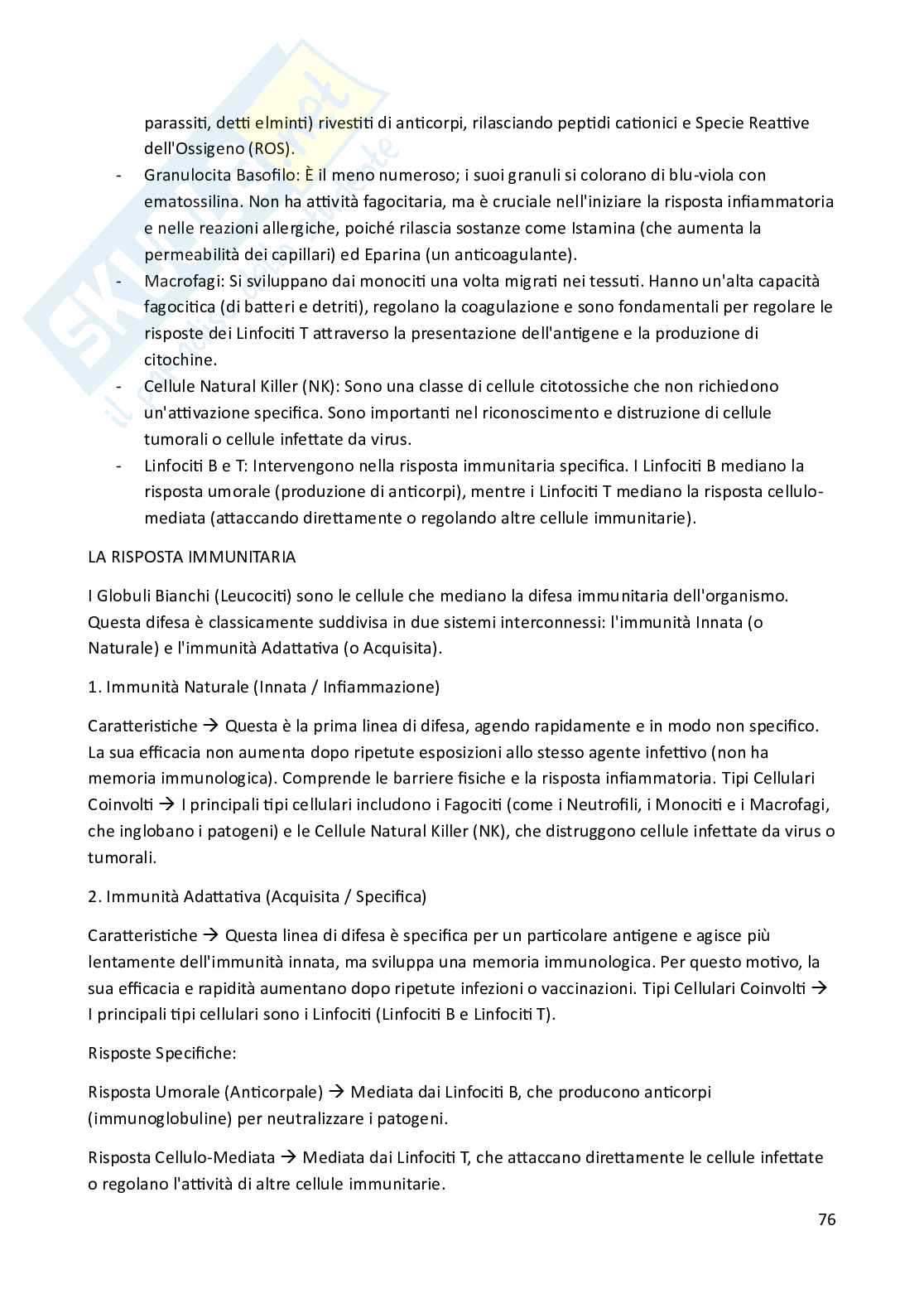 parassiti, detti elminti) rivestiti di anticorpi, rilasciando peptidi cationici e Specie Reattive dell'Ossigeno (ROS).

- Granulocita Basofilo: È il meno numeroso; i suoi granuli si colorano di blu-viola con ematossilina. Non ha attività fagocitaria, ma è cruciale nell'iniziare la risposta infiammatoria e nelle reazioni allergiche, poiché rilascia sostanze come Istamina (che aumenta la permeabilità dei capillari) ed Eparina (un anticoagulante).
- Macrofagi: Si sviluppano dai monociti una volta migrati nei tessuti. Hanno un'alta capacità fagocitica (di batteri e detriti), regolano la coagulazione e sono fondamentali per regolare le risposte dei Linfociti T attraverso la presentazione dell'antigene e la produzione di citochine.
- Cellule Natural Killer (NK): Sono una classe di cellule citotossiche che non richiedono un'attivazione specifica. Sono importanti nel riconoscimento e distruzione di cellule tumorali o cellule infettate da virus.
- Linfociti B e T: Intervengono nella risposta immunitaria specifica. I Linfociti B mediano la risposta umorale (produzione di anticorpi), mentre i Linfociti T mediano la risposta cellulo-mediata (attaccando direttamente o regolando altre cellule immunitarie).

LA RISPOSTA IMMUNITARIA

I Globuli Bianchi (Leucociti) sono le cellule che mediano la difesa immunitaria dell'organismo. Questa difesa è classicamente suddivisa in due sistemi interconnessi: l'immunità Innata (o Naturale) e l'immunità Adattativa (o Acquisita).

1. Immunità Naturale (Innata / Infiammazione)

Caratteristiche → Questa è la prima linea di difesa, agendo rapidamente e in modo non specifico. La sua efficacia non aumenta dopo ripetute esposizioni allo stesso agente infettivo (non ha memoria immunologica). Comprende le barriere fisiche e la risposta infiammatoria. Tipi Cellulari Coinvolti → I principali tipi cellulari includono i Fagociti (come i Neutrofili, i Monociti e i Macrofagi, che inglobano i patogeni) e le Cellule Natural Killer (NK), che distruggono cellule infettate da virus o tumorali.

2. Immunità Adattativa (Acquisita / Specifica)

Caratteristiche → Questa linea di difesa è specifica per un particolare antigene e agisce più lentamente dell'immunità innata, ma sviluppa una memoria immunologica. Per questo motivo, la sua efficacia e rapidità aumentano dopo ripetute infezioni o vaccinazioni. Tipi Cellulari Coinvolti → I principali tipi cellulari sono i Linfociti (Linfociti B e Linfociti T).

Risposte Specifiche:

Risposta Umorale (Anticorpale) → Mediata dai Linfociti B, che producono anticorpi (immunoglobuline) per neutralizzare i patogeni.

Risposta Cellulo-Mediata → Mediata dai Linfociti T, che attaccano direttamente le cellule infettate o regolano l'attività di altre cellule immunitarie.

76